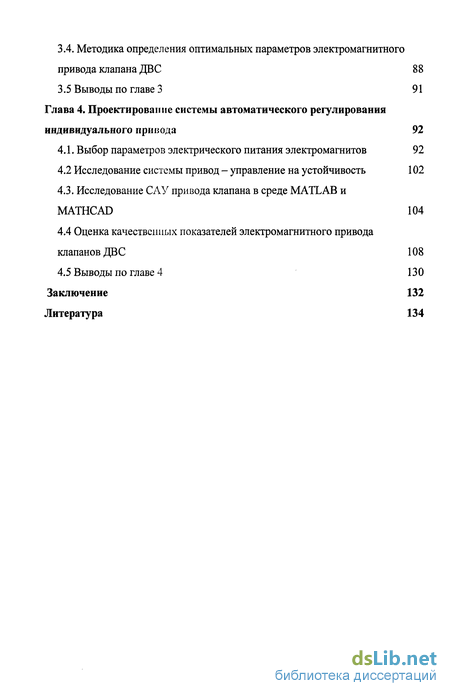 3.4. Методика определения оптимальных параметров электромагнитного привода клапана ДВС 88

3.5 Выводы по главе 3 91

Глава 4. Проектирование системы автоматического регулирования индивидуального привода 92

4.1. Выбор параметров электрического питания электромагнитов 92

4.2 Исследование системы привод – управление на устойчивость 102

4.3. Исследование САУ привода клапана в среде MATLAB и MATHCAD 104

4.4 Оценка качественных показателей электромагнитного привода клапанов ДВС 108

4.5 Выводы по главе 4 130

Заключение 132

Литература 134

dsLib.net
библиотека диссертаций